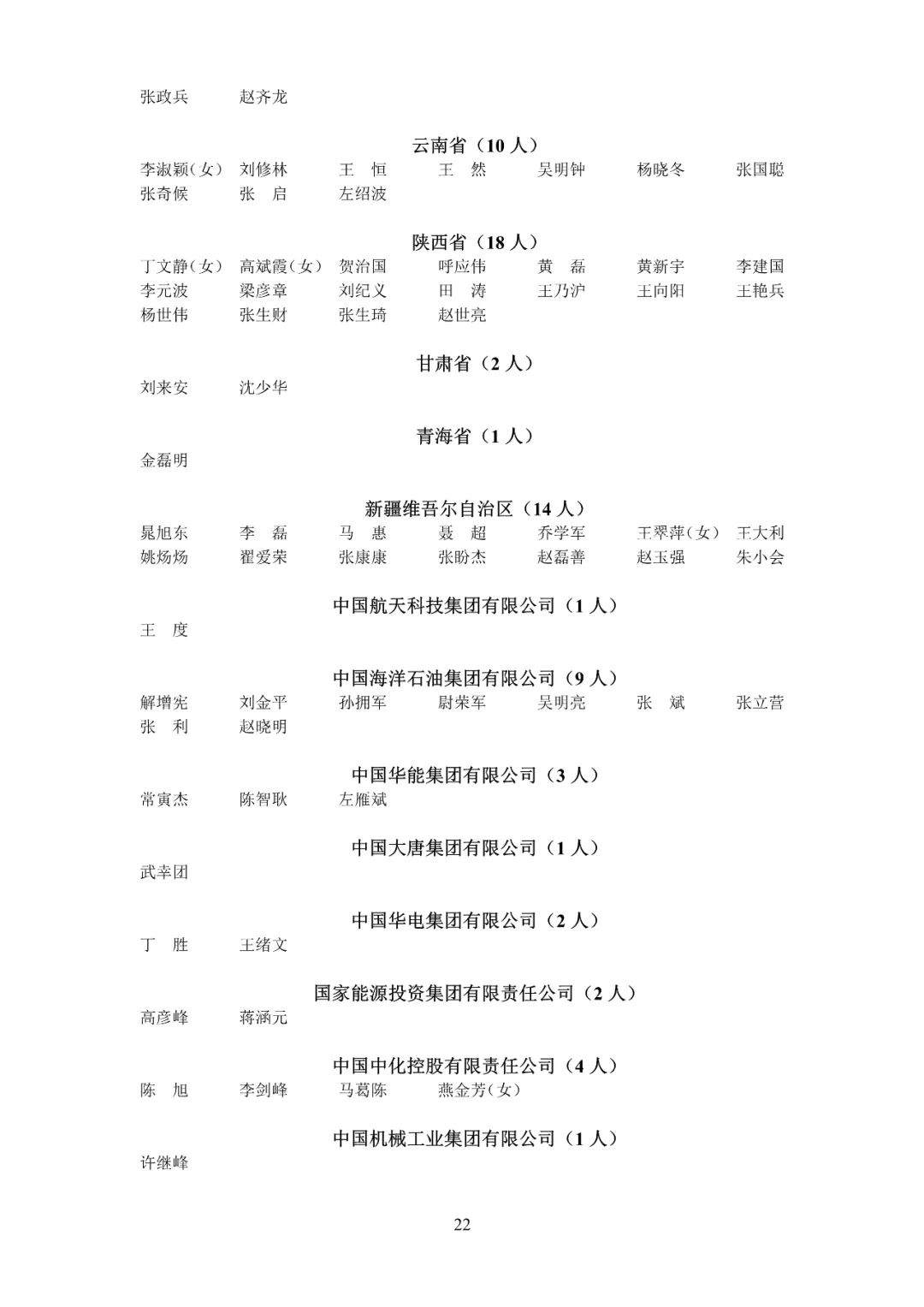 张政兵　赵齐龙

云南省（10 人）

李淑颖（女）　刘修林　王　恒　王　然　吴明钟　杨晓冬　张国聪
张奇候　张　启　左绍波

陕西省（18 人）

丁文静（女）　高斌霞（女）　贺治国　呼应伟　黄　磊　黄新宇　李建国
李元波　梁彦章　刘纪义　田　涛　王乃沪　王向阳　王艳兵
杨世伟　张生财　张生琦　赵世亮

甘肃省（2 人）

刘来安　沈少华

青海省（1 人）

金磊明

新疆维吾尔自治区（14 人）

晁旭东　李　磊　马　惠　聂　超　乔学军　王翠萍（女）　王大利
姚炀炀　翟爱荣　张康康　张盼杰　赵磊善　赵玉强　朱小会

中国航天科技集团有限公司（1 人）

王　度

中国海洋石油集团有限公司（9 人）

解增宪　刘金平　孙拥军　尉荣军　吴明亮　张　斌　张立营
张　利　赵晓明

中国华能集团有限公司（3 人）

常寅杰　陈智耿　左雁斌

中国大唐集团有限公司（1 人）

武幸团

中国华电集团有限公司（2 人）

丁　胜　王绪文

国家能源投资集团有限责任公司（2 人）

高彦峰　蒋涵元

中国中化控股有限责任公司（4 人）

陈　旭　李剑峰　马葛陈　燕金芳（女）

中国机械工业集团有限公司（1 人）

许继峰

22